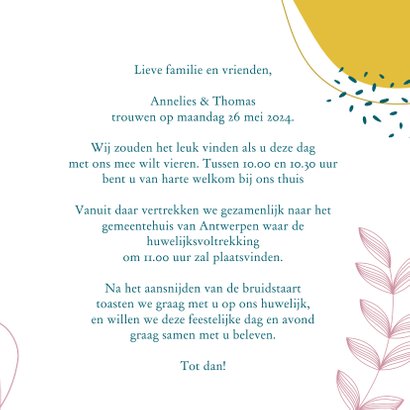 Lieve familie en vrienden,

Annelies & Thomas
trouwen op maandag 26 mei 2024.

Wij zouden het leuk vinden als u deze dag met ons mee wilt vieren. Tussen 10.00 en 10.30 uur bent u van harte welkom bij ons thuis

Vanuit daar vertrekken we gezamenlijk naar het gemeentehuis van Antwerpen waar de huwelijksvoltrekking om 11.00 uur zal plaatsvinden.

Na het aansnijden van de bruidstaart toasten we graag met u op ons huwelijk, en willen we deze feestelijke dag en avond graag samen met u beleven.

Tot dan!